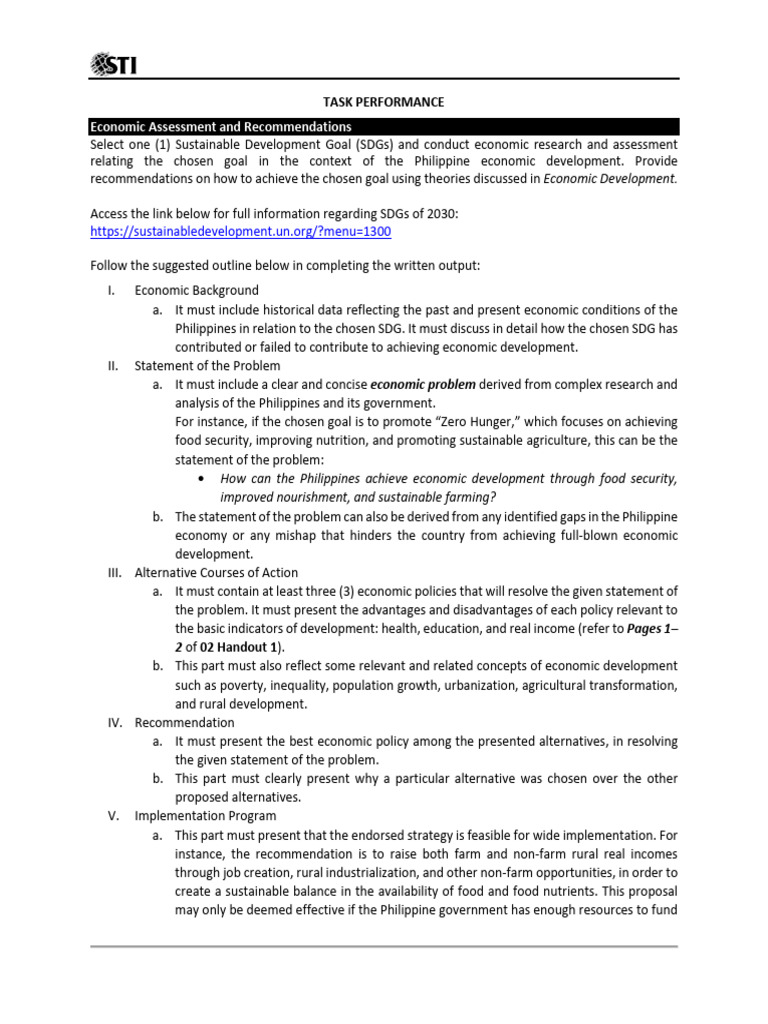 STI

TASK PERFORMANCE

Economic Assessment and Recommendations

Select one (1) Sustainable Development Goal (SDGs) and conduct economic research and assessment relating the chosen goal in the context of the Philippine economic development. Provide recommendations on how to achieve the chosen goal using theories discussed in Economic Development.

Access the link below for full information regarding SDGs of 2030:
https://sustainabledevelopment.un.org/?menu=1300

Follow the suggested outline below in completing the written output:

I. Economic Background
a. It must include historical data reflecting the past and present economic conditions of the Philippines in relation to the chosen SDG. It must discuss in detail how the chosen SDG has contributed or failed to contribute to achieving economic development.

II. Statement of the Problem
a. It must include a clear and concise economic problem derived from complex research and analysis of the Philippines and its government.
For instance, if the chosen goal is to promote "Zero Hunger," which focuses on achieving food security, improving nutrition, and promoting sustainable agriculture, this can be the statement of the problem:
• How can the Philippines achieve economic development through food security, improved nourishment, and sustainable farming?
b. The statement of the problem can also be derived from any identified gaps in the Philippine economy or any mishap that hinders the country from achieving full-blown economic development.

III. Alternative Courses of Action
a. It must contain at least three (3) economic policies that will resolve the given statement of the problem. It must present the advantages and disadvantages of each policy relevant to the basic indicators of development: health, education, and real income (refer to Pages 1–2 of 02 Handout 1).
b. This part must also reflect some relevant and related concepts of economic development such as poverty, inequality, population growth, urbanization, agricultural transformation, and rural development.

IV. Recommendation
a. It must present the best economic policy among the presented alternatives, in resolving the given statement of the problem.
b. This part must clearly present why a particular alternative was chosen over the other proposed alternatives.

V. Implementation Program
a. This part must present that the endorsed strategy is feasible for wide implementation. For instance, the recommendation is to raise both farm and non-farm rural real incomes through job creation, rural industrialization, and other non-farm opportunities, in order to create a sustainable balance in the availability of food and food nutrients. This proposal may only be deemed effective if the Philippine government has enough resources to fund